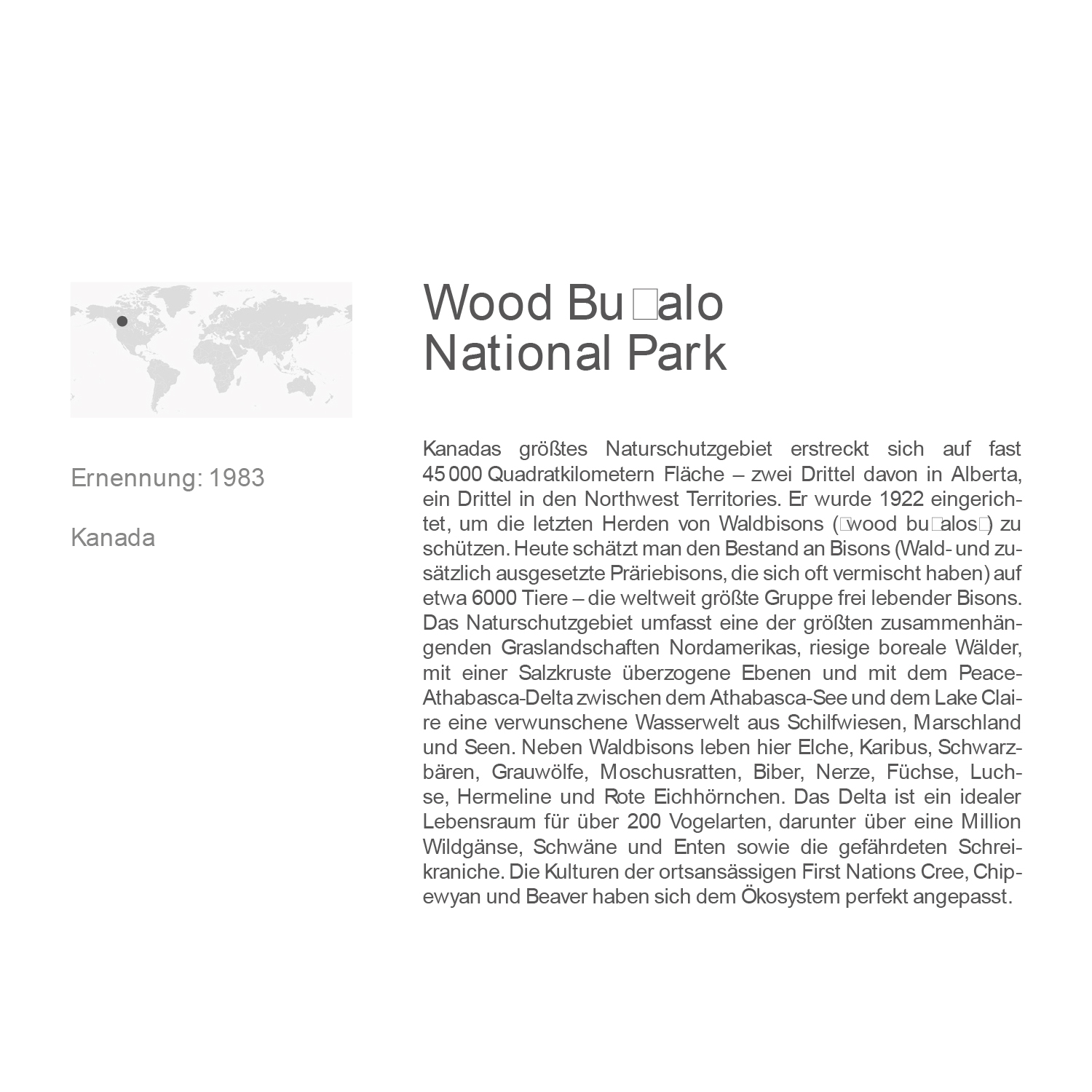 Ernennung: 1983

Kanada

Wood Bu□alo National Park

Kanadas größtes Naturschutzgebiet erstreckt sich auf fast 45 000 Quadratkilometern Fläche – zwei Drittel davon in Alberta, ein Drittel in den Northwest Territories. Er wurde 1922 eingerichtet, um die letzten Herden von Waldbisons (□wood bu□alos□) zu schützen. Heute schätzt man den Bestand an Bisons (Wald- und zusätzlich ausgesetzte Präriebisons, die sich oft vermischt haben) auf etwa 6000 Tiere – die weltweit größte Gruppe frei lebender Bisons. Das Naturschutzgebiet umfasst eine der größten zusammenhängenden Graslandschaften Nordamerikas, riesige boreale Wälder, mit einer Salzkruste überzogene Ebenen und mit dem Peace-Athabasca-Delta zwischen dem Athabasca-See und dem Lake Claire eine verwunschene Wasserwelt aus Schilfwiesen, Marschland und Seen. Neben Waldbisons leben hier Elche, Karibus, Schwarzbären, Grauwölfe, Moschusratten, Biber, Nerze, Füchse, Luchse, Hermeline und Rote Eichhörnchen. Das Delta ist ein idealer Lebensraum für über 200 Vogelarten, darunter über eine Million Wildgänse, Schwäne und Enten sowie die gefährdeten Schreikraniche. Die Kulturen der ortsansässigen First Nations Cree, Chipewyan und Beaver haben sich dem Ökosystem perfekt angepasst.